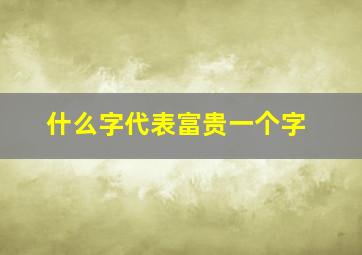 什么字代表富贵一个字